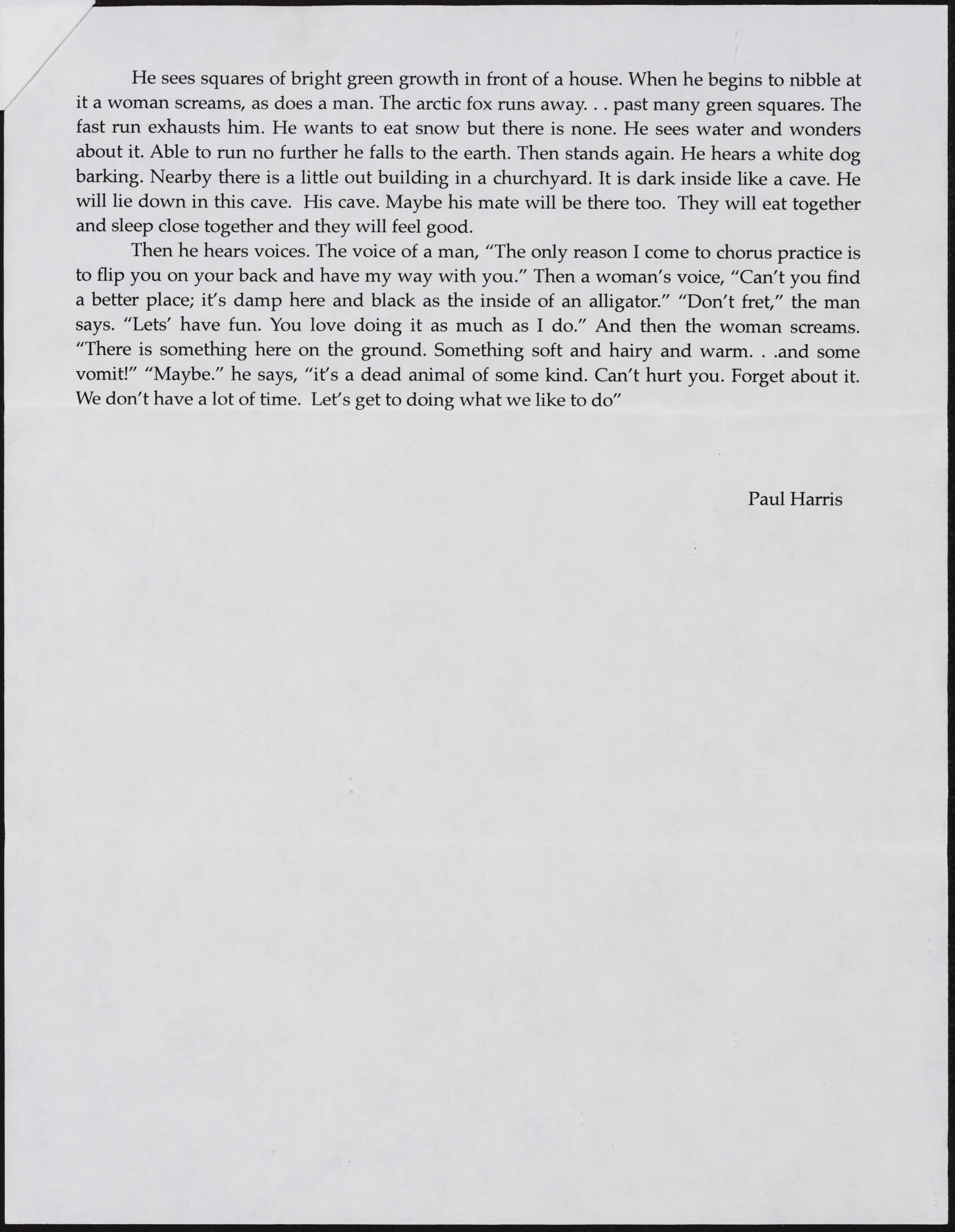 He sees squares of bright green growth in front of a house. When he begins to nibble at it a woman screams, as does a man. The arctic fox runs away. . . past many green squares. The fast run exhausts him. He wants to eat snow but there is none. He sees water and wonders about it. Able to run no further he falls to the earth. Then stands again. He hears a white dog barking. Nearby there is a little out building in a churchyard. It is dark inside like a cave. He will lie down in this cave. His cave. Maybe his mate will be there too. They will eat together and sleep close together and they will feel good.

Then he hears voices. The voice of a man, "The only reason I come to chorus practice is to flip you on your back and have my way with you." Then a woman's voice, "Can't you find a better place; it's damp here and black as the inside of an alligator." "Don't fret," the man says. "Lets' have fun. You love doing it as much as I do." And then the woman screams. "There is something here on the ground. Something soft and hairy and warm. . .and some vomit!" "Maybe." he says, "it's a dead animal of some kind. Can't hurt you. Forget about it. We don't have a lot of time. Let's get to doing what we like to do"

Paul Harris